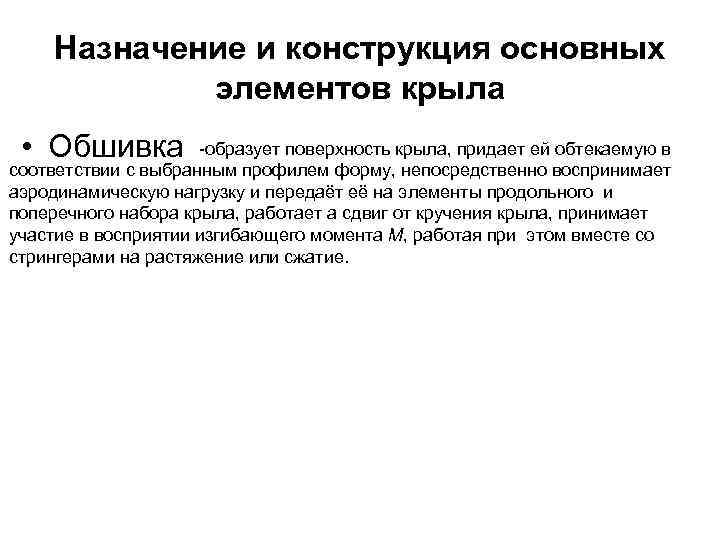 Назначение и конструкция основных элементов крыла

• Обшивка -образует поверхность крыла, придает ей обтекаемую в соответствии с выбранным профилем форму, непосредственно воспринимает аэродинамическую нагрузку и передаёт её на элементы продольного и поперечного набора крыла, работает а сдвиг от кручения крыла, принимает участие в восприятии изгибающего момента $M$, работая при этом вместе со стрингерами на растяжение или сжатие.